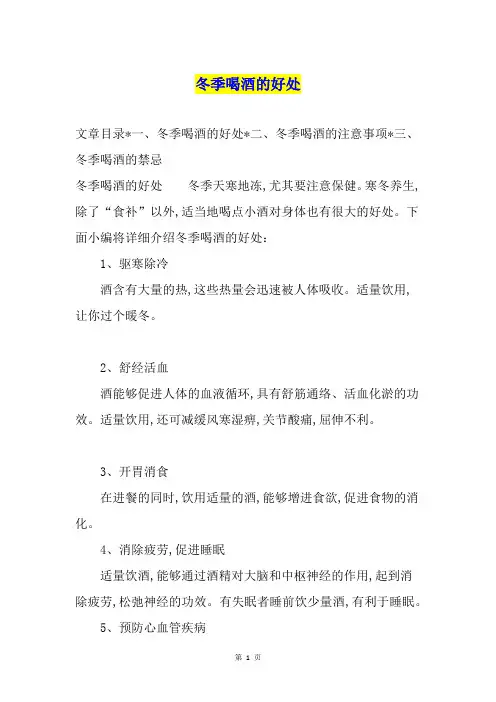 冬季喝酒的好处

文章目录*一、冬季喝酒的好处*二、冬季喝酒的注意事项*三、冬季喝酒的禁忌

冬季喝酒的好处　　冬季天寒地冻,尤其要注意保健。寒冬养生,除了“食补”以外,适当地喝点小酒对身体也有很大的好处。下面小编将详细介绍冬季喝酒的好处:

1、驱寒除冷

酒含有大量的热,这些热量会迅速被人体吸收。适量饮用,让你过个暖冬。

2、舒经活血

酒能够促进人体的血液循环,具有舒筋通络、活血化淤的功效。适量饮用,还可减缓风寒湿痹,关节酸痛,屈伸不利。

3、开胃消食

在进餐的同时,饮用适量的酒,能够增进食欲,促进食物的消化。

4、消除疲劳,促进睡眠

适量饮酒,能够通过酒精对大脑和中枢神经的作用,起到消除疲劳,松弛神经的功效。有失眠者睡前饮少量酒,有利于睡眠。

5、预防心血管疾病

第 1 页